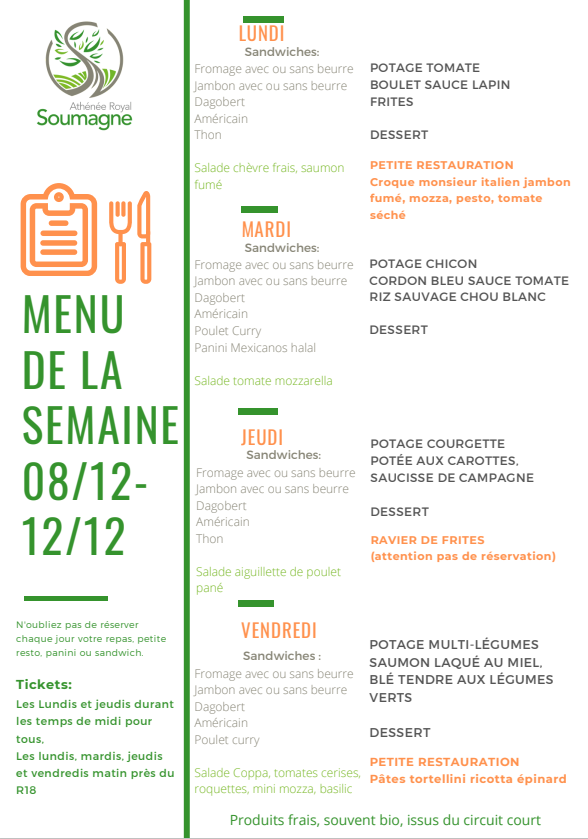 Athénée Royal
Soumagne

MENU DE LA SEMAINE 08/12-12/12

N'oubliez pas de réserver chaque jour votre repas, petite resto, panini ou sandwich.

Tickets:
Les Lundis et jeudis durant les temps de midi pour tous,
Les lundis, mardis, jeudis et vendredis matin près du R18

LUNDI
Sandwiches:
Fromage avec ou sans beurre
Jambon avec ou sans beurre
Dagobert
Américain
Thon

Salade chèvre frais, saumon fumé

POTAGE TOMATE
BOULET SAUCE LAPIN
FRITES

DESSERT

PETITE RESTAURATION
Croque monsieur italien jambon fumé, mozza, pesto, tomate séché

MARDI
Sandwiches:
Fromage avec ou sans beurre
Jambon avec ou sans beurre
Dagobert
Américain
Poulet Curry
Panini Mexicanos halal

Salade tomate mozzarella

POTAGE CHICON
CORDON BLEU SAUCE TOMATE
RIZ SAUVAGE CHOU BLANC

DESSERT

JEUDI
Sandwiches:
Fromage avec ou sans beurre
Jambon avec ou sans beurre
Dagobert
Américain
Thon

Salade aiguillette de poulet pané

POTAGE COURGETTE
POTÉE AUX CAROTTES,
SAUCISSE DE CAMPAGNE

DESSERT

RAVIER DE FRITES
(attention pas de réservation)

VENDREDI
Sandwiches :
Fromage avec ou sans beurre
Jambon avec ou sans beurre
Dagobert
Américain
Poulet curry

Salade Coppa, tomates cerises, roquettes, mini mozza, basilic

POTAGE MULTI-LÉGUMES
SAUMON LAQUÉ AU MIEL,
BLÉ TENDRE AUX LÉGUMES VERTS

DESSERT

PETITE RESTAURATION
Pâtes tortellini ricotta épinard

Produits frais, souvent bio, issus du circuit court